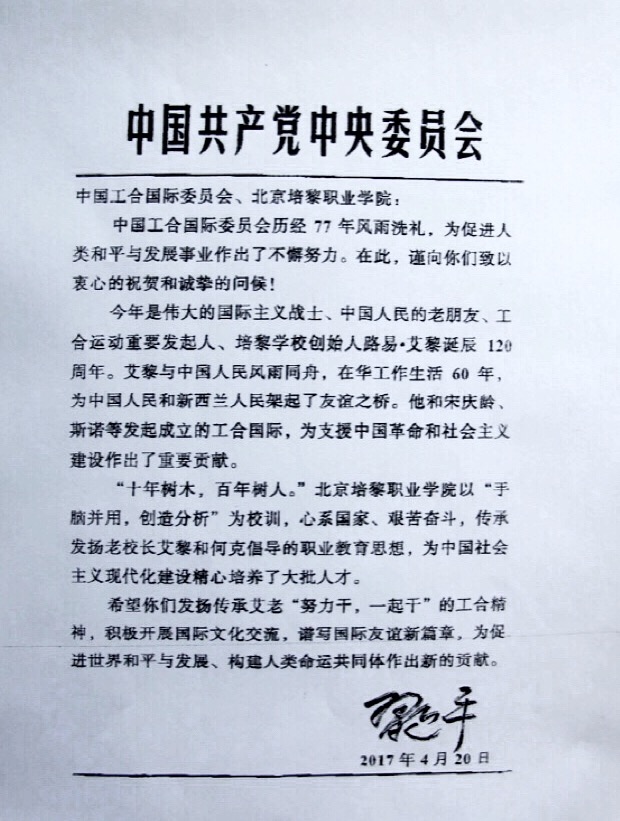 中国共产党中央委员会

中国工合国际委员会、北京培黎职业学院：

中国工合国际委员会历经 77 年风雨洗礼，为促进人类和平与发展事业作出了不懈努力。在此，谨向你们致以衷心的祝贺和诚挚的问候！

今年是伟大的国际主义战士、中国人民的老朋友、工合运动重要发起人、培黎学校创始人路易·艾黎诞辰 120 周年。艾黎与中国人民风雨同舟，在华工作生活 60 年，为中国人民和新西兰人民架起了友谊之桥。他和宋庆龄、斯诺等发起成立的工合国际，为支援中国革命和社会主义建设作出了重要贡献。

“十年树木，百年树人。”北京培黎职业学院以“手脑并用，创造分析”为校训，心系国家、艰苦奋斗，传承发扬老校长艾黎和何克倡导的职业教育思想，为中国社会主义现代化建设精心培养了大批人才。

希望你们发扬传承艾老“努力干，一起干”的工合精神，积极开展国际文化交流，谱写国际友谊新篇章，为促进世界和平与发展、构建人类命运共同体作出新的贡献。

习近平

2017 年 4 月 20 日